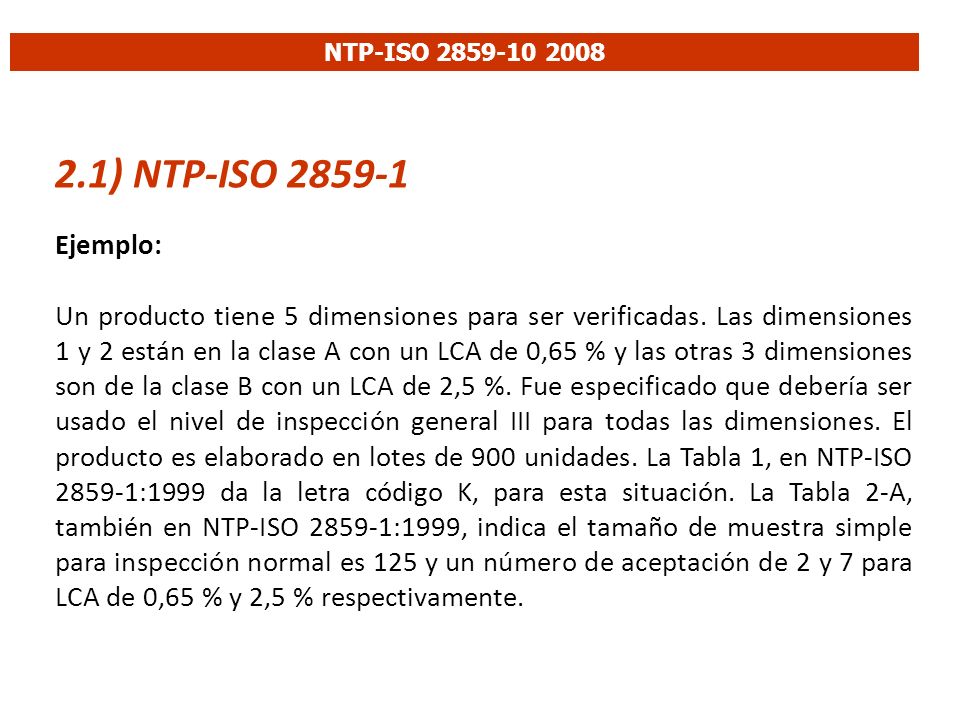 NTP-ISO 2859-10 2008

2.1) NTP-ISO 2859-1

Ejemplo:

Un producto tiene 5 dimensiones para ser verificadas. Las dimensiones 1 y 2 están en la clase A con un LCA de 0,65 % y las otras 3 dimensiones son de la clase B con un LCA de 2,5 %. Fue especificado que debería ser usado el nivel de inspección general III para todas las dimensiones. El producto es elaborado en lotes de 900 unidades. La Tabla 1, en NTP-ISO 2859-1:1999 da la letra código K, para esta situación. La Tabla 2-A, también en NTP-ISO 2859-1:1999, indica el tamaño de muestra simple para inspección normal es 125 y un número de aceptación de 2 y 7 para LCA de 0,65 % y 2,5 % respectivamente.